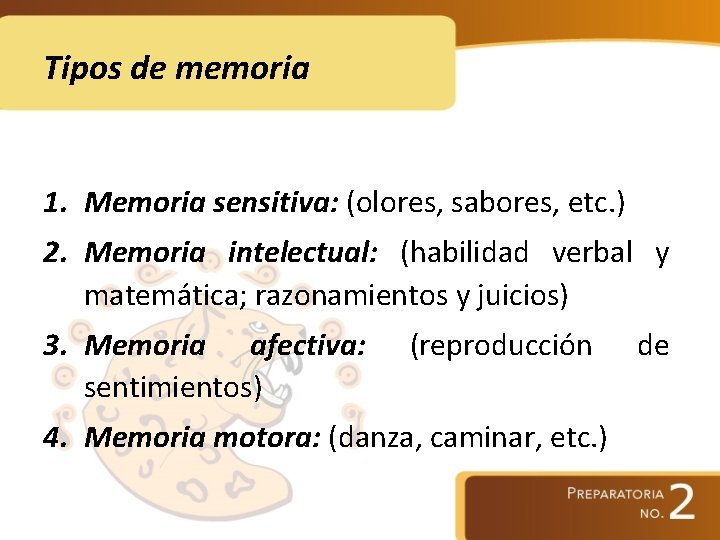 Tipos de memoria

1. Memoria sensitiva: (olores, sabores, etc.)
2. Memoria intelectual: (habilidad verbal y matemática; razonamientos y juicios)
3. Memoria afectiva: (reproducción de sentimientos)
4. Memoria motora: (danza, caminar, etc.)

PREPARATORIA
NO. 2